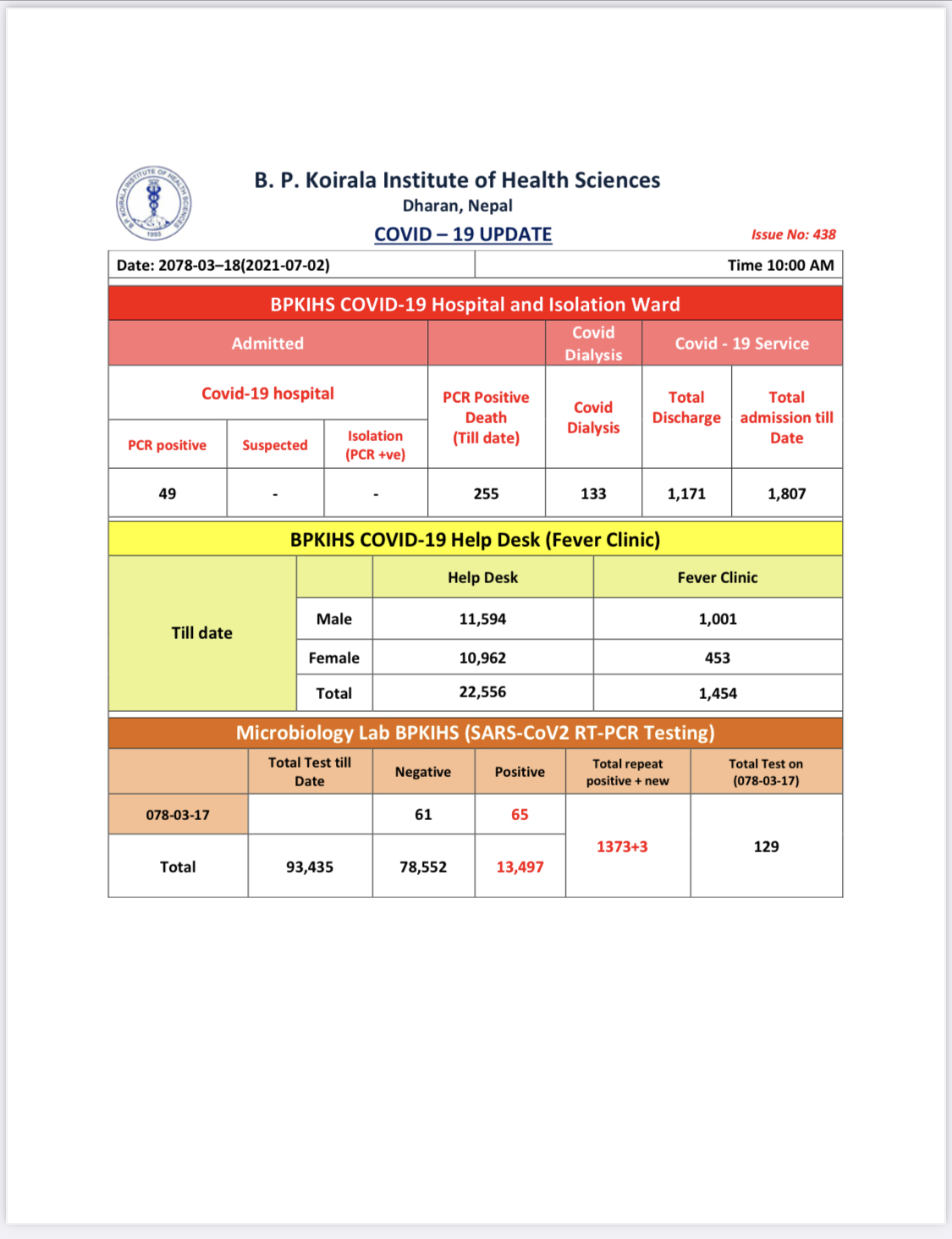 B. P. KOIRALA INSTITUTE OF HEALTH SCIENCES 1993

B. P. Koirala Institute of Health Sciences
Dharan, Nepal
COVID – 19 UPDATE
Issue No: 438

| Date: 2078-03–18(2021-07-02) | Time 10:00 AM |
|---|---|

BPKIHS COVID-19 Hospital and Isolation Ward

| Admitted | | | | Covid Dialysis | Covid - 19 Service | |
|---|---|---|---|---|---|---|
| Covid-19 hospital | | | PCR Positive Death (Till date) | Covid Dialysis | Total Discharge | Total admission till Date |
| PCR positive | Suspected | Isolation (PCR +ve) | | | | |
| 49 | - | - | 255 | 133 | 1,171 | 1,807 |

BPKIHS COVID-19 Help Desk (Fever Clinic)

| | | Help Desk | Fever Clinic |
|---|---|---|---|
| Till date | Male | 11,594 | 1,001 |
| | Female | 10,962 | 453 |
| | Total | 22,556 | 1,454 |

Microbiology Lab BPKIHS (SARS-CoV2 RT-PCR Testing)

| | Total Test till Date | Negative | Positive | Total repeat positive + new | Total Test on (078-03-17) |
|---|---|---|---|---|---|
| 078-03-17 | | 61 | 65 | 1373+3 | 129 |
| Total | 93,435 | 78,552 | 13,497 | | |